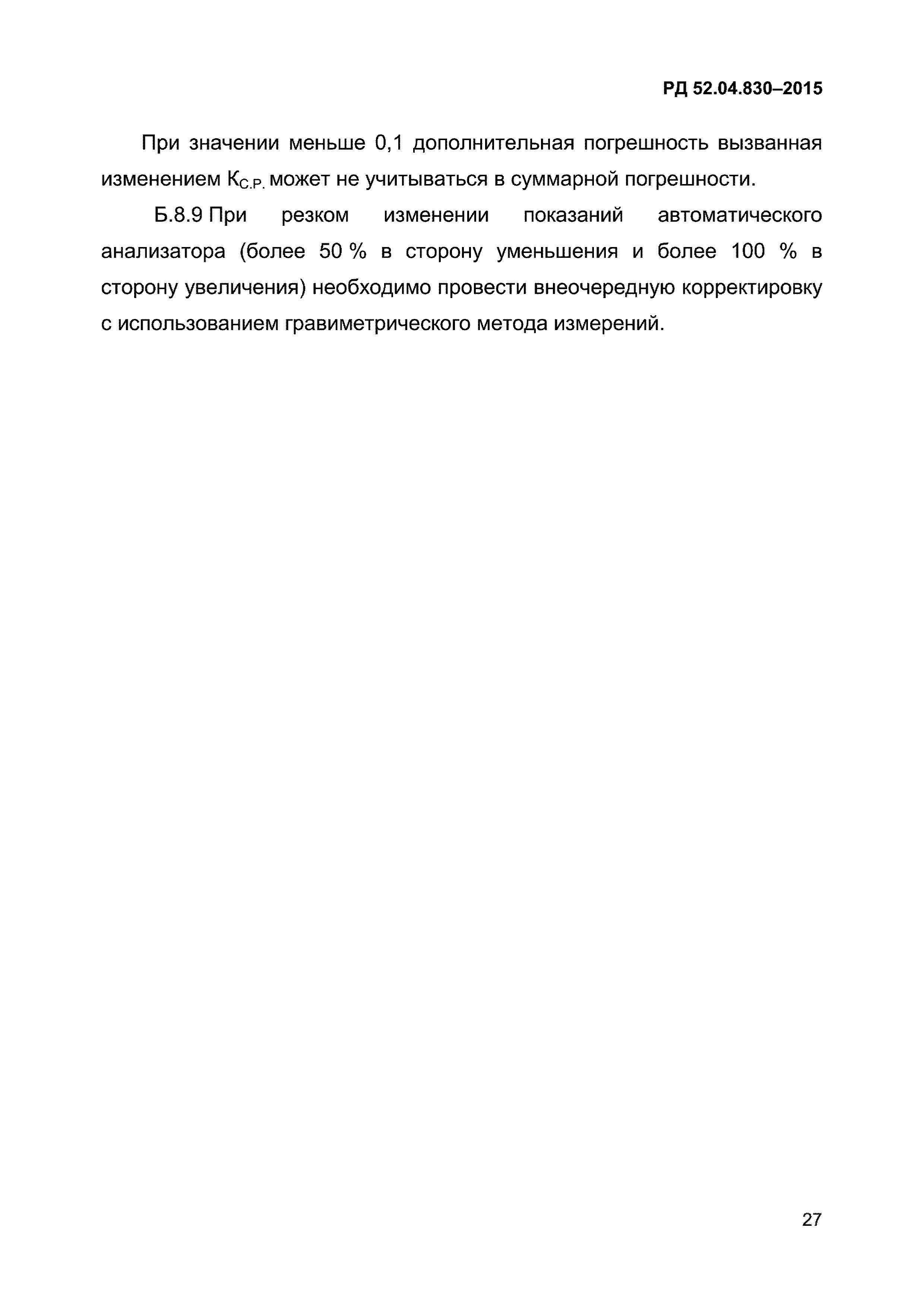 РД 52.04.830–2015

При значении меньше 0,1 дополнительная погрешность вызванная изменением $К_{С.Р.}$ может не учитываться в суммарной погрешности.

Б.8.9 При резком изменении показаний автоматического анализатора (более 50 % в сторону уменьшения и более 100 % в сторону увеличения) необходимо провести внеочередную корректировку с использованием гравиметрического метода измерений.

27